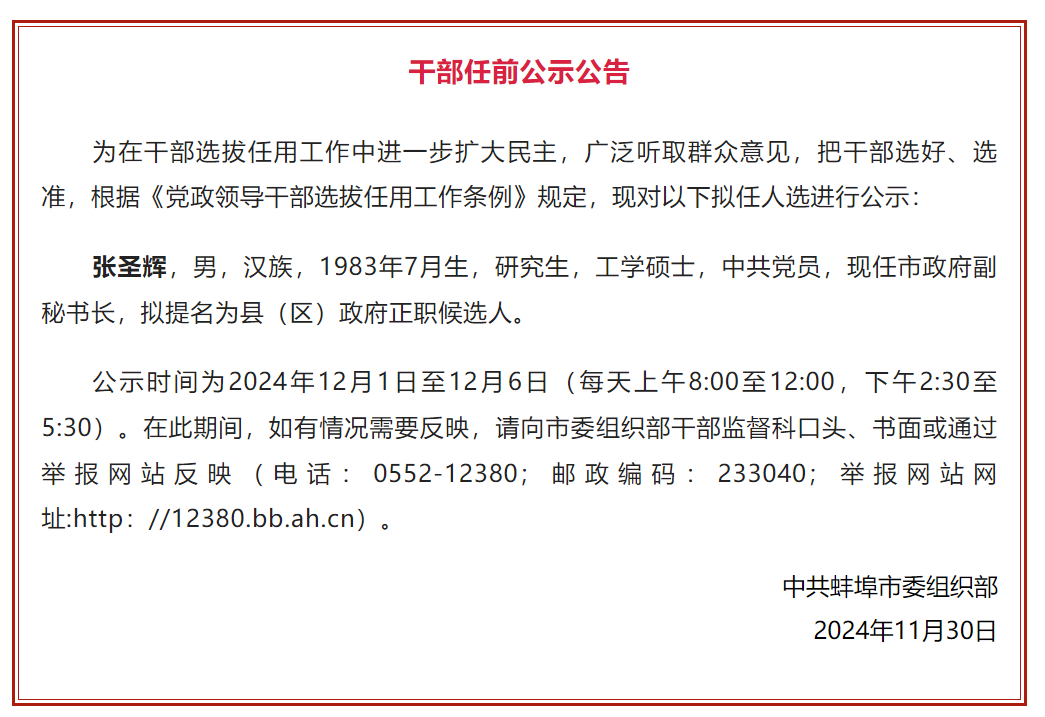 干部任前公示公告

为在干部选拔任用工作中进一步扩大民主，广泛听取群众意见，把干部选好、选准，根据《党政领导干部选拔任用工作条例》规定，现对以下拟任人选进行公示：

张圣辉，男，汉族，1983年7月生，研究生，工学硕士，中共党员，现任市政府副秘书长，拟提名为县（区）政府正职候选人。

公示时间为2024年12月1日至12月6日（每天上午8:00至12:00，下午2:30至5:30）。在此期间，如有情况需要反映，请向市委组织部干部监督科口头、书面或通过举报网站反映（电话：0552-12380；邮政编码：233040；举报网站网址:http：//12380.bb.ah.cn）。

中共蚌埠市委组织部
2024年11月30日